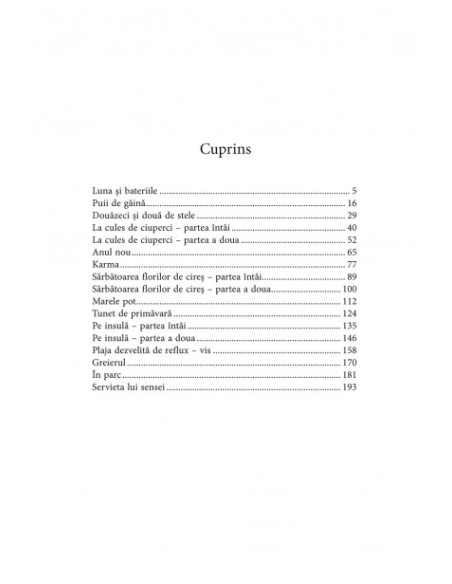 Cuprins

Luna și bateriile 5
Puii de găină 16
Douăzeci și două de stele 29
La cules de ciuperci – partea întâi 40
La cules de ciuperci – partea a doua 52
Anul nou 65
Karma 77
Sărbătoarea florilor de cireș – partea întâi 89
Sărbătoarea florilor de cireș – partea a doua 100
Marele pot 112
Tunet de primăvară 124
Pe insulă – partea întâi 135
Pe insulă – partea a doua 146
Plaja dezvelită de reflux – vis 158
Greierul 170
În parc 181
Servieta lui sensei 193